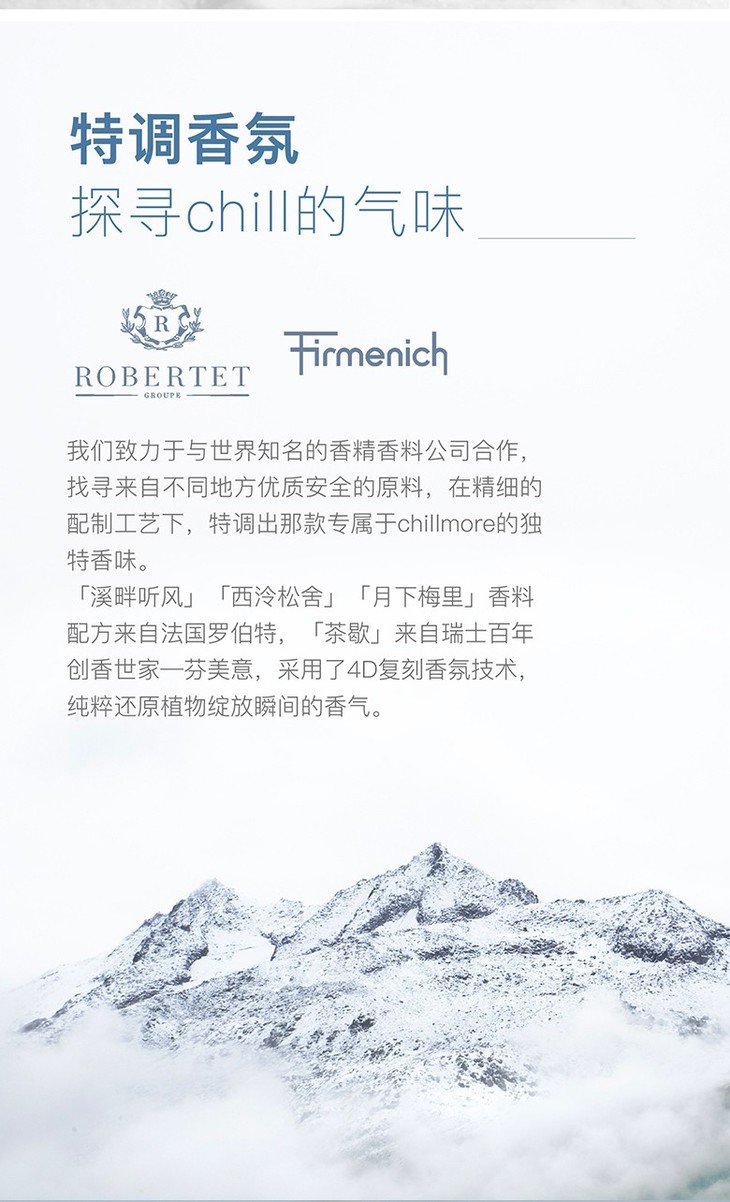 特调香氛
探寻chill的气味

R
ROBERTET
GROUPE

Firmenich

我们致力于与世界知名的香精香料公司合作，找寻来自不同地方优质安全的原料，在精细的配制工艺下，特调出那款专属于chillmore的独特香味。

「溪畔听风」「西泠松舍」「月下梅里」香料配方来自法国罗伯特，「茶歇」来自瑞士百年创香世家—芬美意，采用了4D复刻香氛技术，纯粹还原植物绽放瞬间的香气。